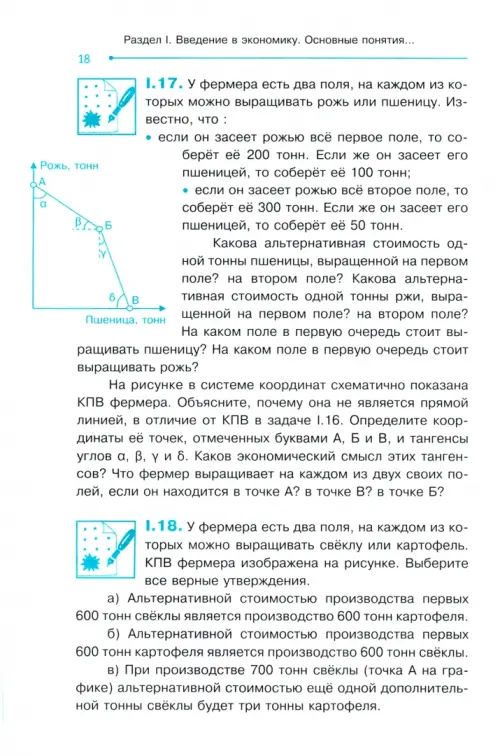 Раздел I. Введение в экономику. Основные понятия...

18

I.17. У фермера есть два поля, на каждом из которых можно выращивать рожь или пшеницу. Известно, что :

• если он засеет рожью всё первое поле, то соберёт её 200 тонн. Если же он засеет его пшеницей, то соберёт её 100 тонн;

• если он засеет рожью всё второе поле, то соберёт её 300 тонн. Если же он засеет его пшеницей, то соберёт её 50 тонн.

Рожь, тонн
А
α
β
Б
γ
δ
В
Пшеница, тонн

Какова альтернативная стоимость одной тонны пшеницы, выращенной на первом поле? на втором поле? Какова альтернативная стоимость одной тонны ржи, выращенной на первом поле? на втором поле? На каком поле в первую очередь стоит выращивать пшеницу? На каком поле в первую очередь стоит выращивать рожь?

На рисунке в системе координат схематично показана КПВ фермера. Объясните, почему она не является прямой линией, в отличие от КПВ в задаче I.16. Определите координаты её точек, отмеченных буквами А, Б и В, и тангенсы углов α, β, γ и δ. Каков экономический смысл этих тангенсов? Что фермер выращивает на каждом из двух своих полей, если он находится в точке А? в точке В? в точке Б?

I.18. У фермера есть два поля, на каждом из которых можно выращивать свёклу или картофель. КПВ фермера изображена на рисунке. Выберите все верные утверждения.

а) Альтернативной стоимостью производства первых 600 тонн свёклы является производство 600 тонн картофеля.

б) Альтернативной стоимостью производства первых 600 тонн картофеля является производство 600 тонн свёклы.

в) При производстве 700 тонн свёклы (точка А на графике) альтернативной стоимостью ещё одной дополнительной тонны свёклы будет три тонны картофеля.